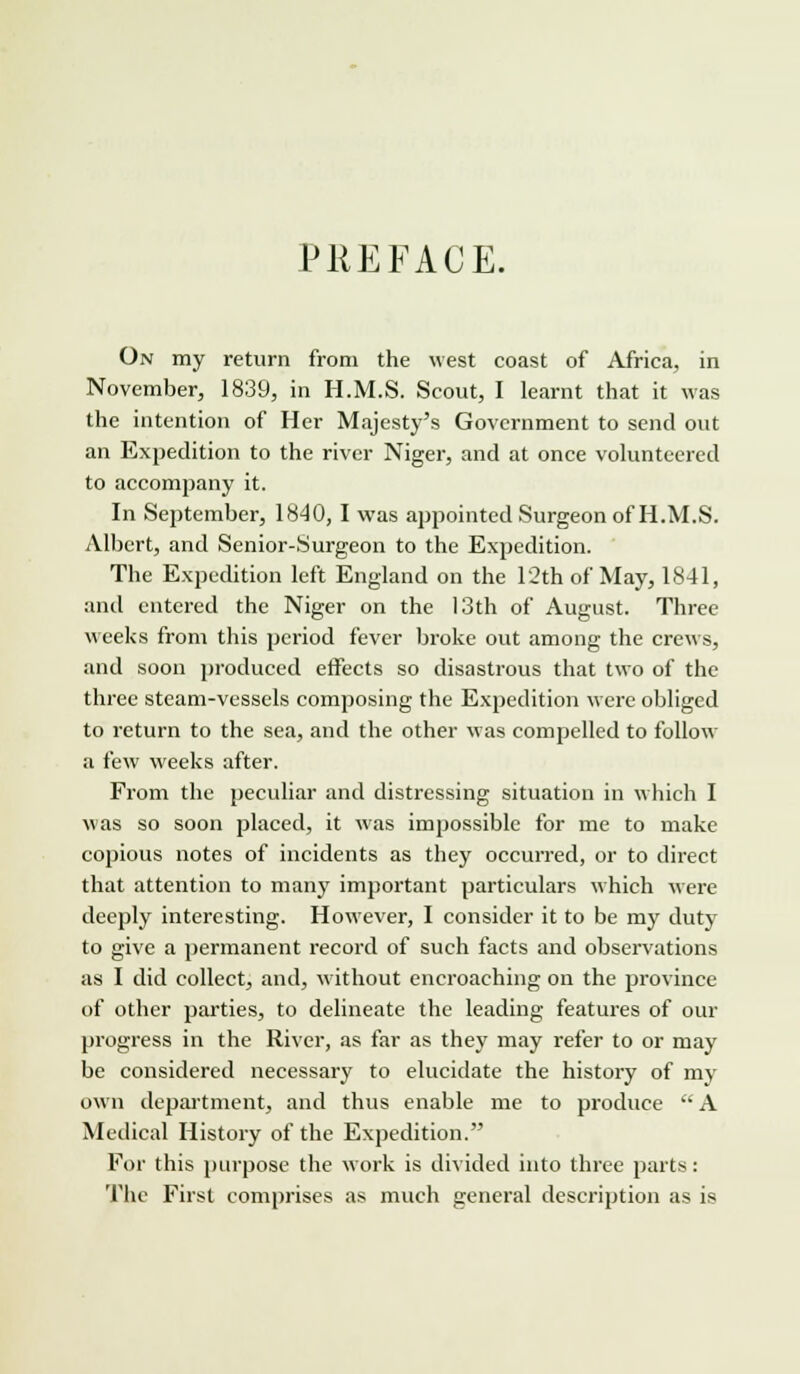 PREFACE.

On my return from the west coast of Africa, in November, 1839, in H.M.S. Scout, I learnt that it was the intention of Her Majesty's Government to send out an Expedition to the river Niger, and at once volunteered to accompany it.

In September, 1840, I was appointed Surgeon of H.M.S. Albert, and Senior-Surgeon to the Expedition.

The Expedition left England on the 12th of May, 1841, and entered the Niger on the 13th of August. Three weeks from this period fever broke out among the crews, and soon produced effects so disastrous that two of the three steam-vessels composing the Expedition were obliged to return to the sea, and the other was compelled to follow a few weeks after.

From the peculiar and distressing situation in which I was so soon placed, it was impossible for me to make copious notes of incidents as they occurred, or to direct that attention to many important particulars which were deeply interesting. However, I consider it to be my duty to give a permanent record of such facts and observations as I did collect, and, without encroaching on the province of other parties, to delineate the leading features of our progress in the River, as far as they may refer to or may be considered necessary to elucidate the history of my own department, and thus enable me to produce "A Medical History of the Expedition."

For this purpose the work is divided into three parts: The First comprises as much general description as is